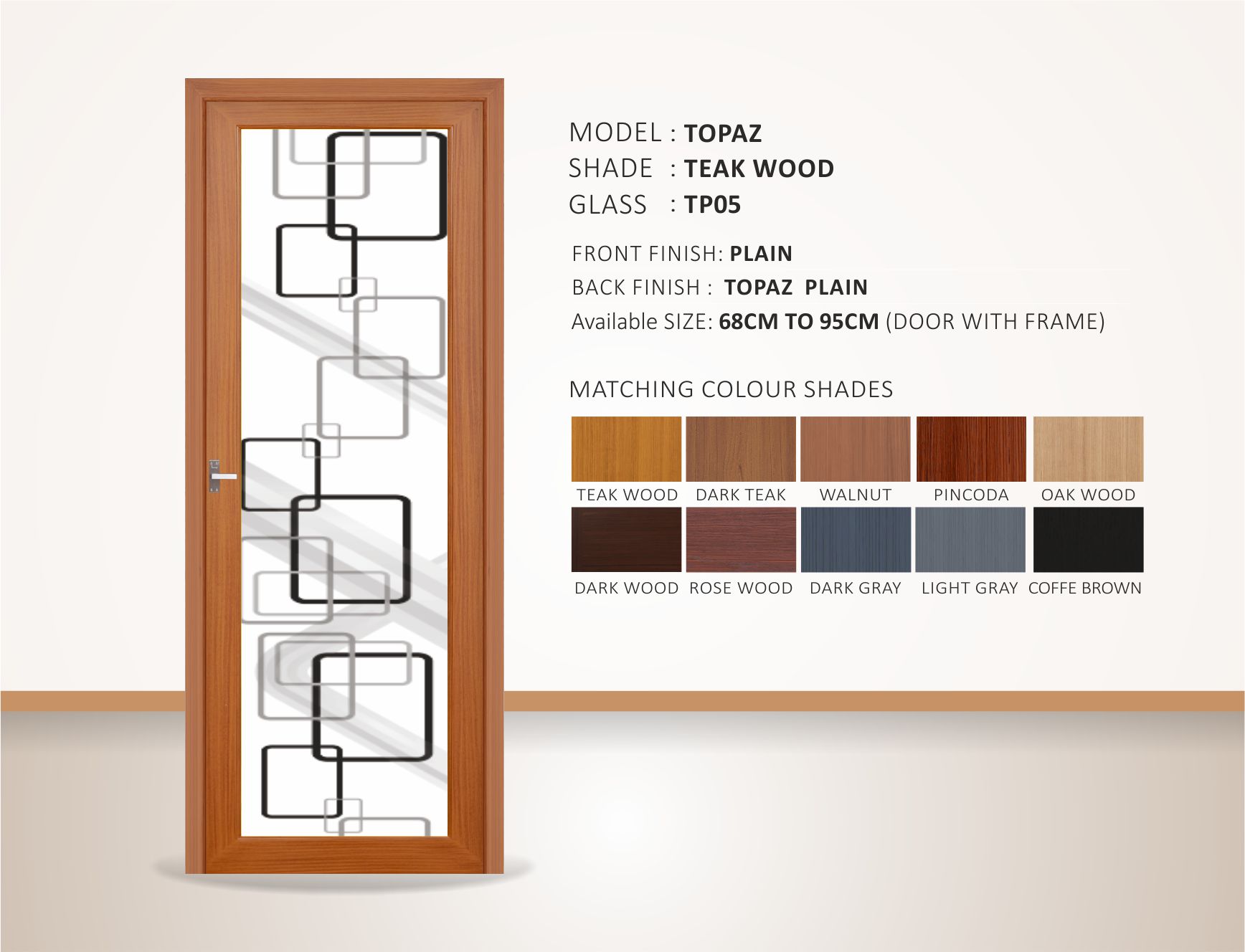 MODEL : TOPAZ
SHADE : TEAK WOOD
GLASS : TP05

FRONT FINISH: PLAIN
BACK FINISH : TOPAZ PLAIN
Available SIZE: 68CM TO 95CM (DOOR WITH FRAME)

MATCHING COLOUR SHADES

TEAK WOOD
DARK TEAK
WALNUT
PINCODA
OAK WOOD
DARK WOOD
ROSE WOOD
DARK GRAY
LIGHT GRAY
COFFE BROWN